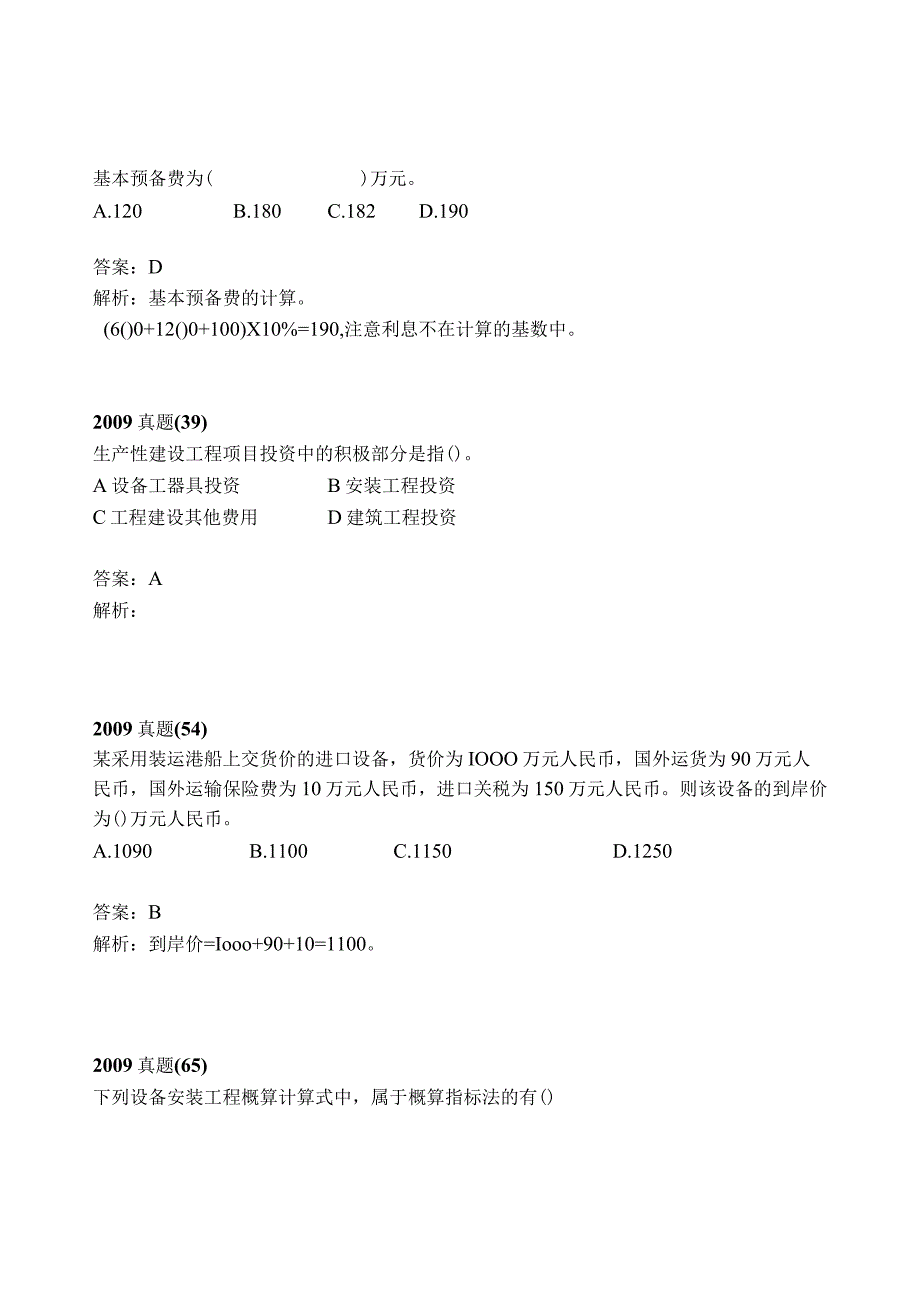 基本预备费为(                    )万元。
A.120                B.180         C.182         D.190

答案：D
解析：基本预备费的计算。
(6()0+12()0+100)X10%=190,注意利息不在计算的基数中。

2009 真题(39)
生产性建设工程项目投资中的积极部分是指()。
A 设备工器具投资                B 安装工程投资
C 工程建设其他费用              D 建筑工程投资

答案：A
解析：

2009 真题(54)
某采用装运港船上交货价的进口设备，货价为 IOOO 万元人民币，国外运货为 90 万元人民币，国外运输保险费为 10 万元人民币，进口关税为 150 万元人民币。则该设备的到岸价为()万元人民币。
A.1090                B.1100                C.1150                D.1250

答案：B
解析：到岸价=Iooo+90+10=1100。

2009 真题(65)
下列设备安装工程概算计算式中，属于概算指标法的有()